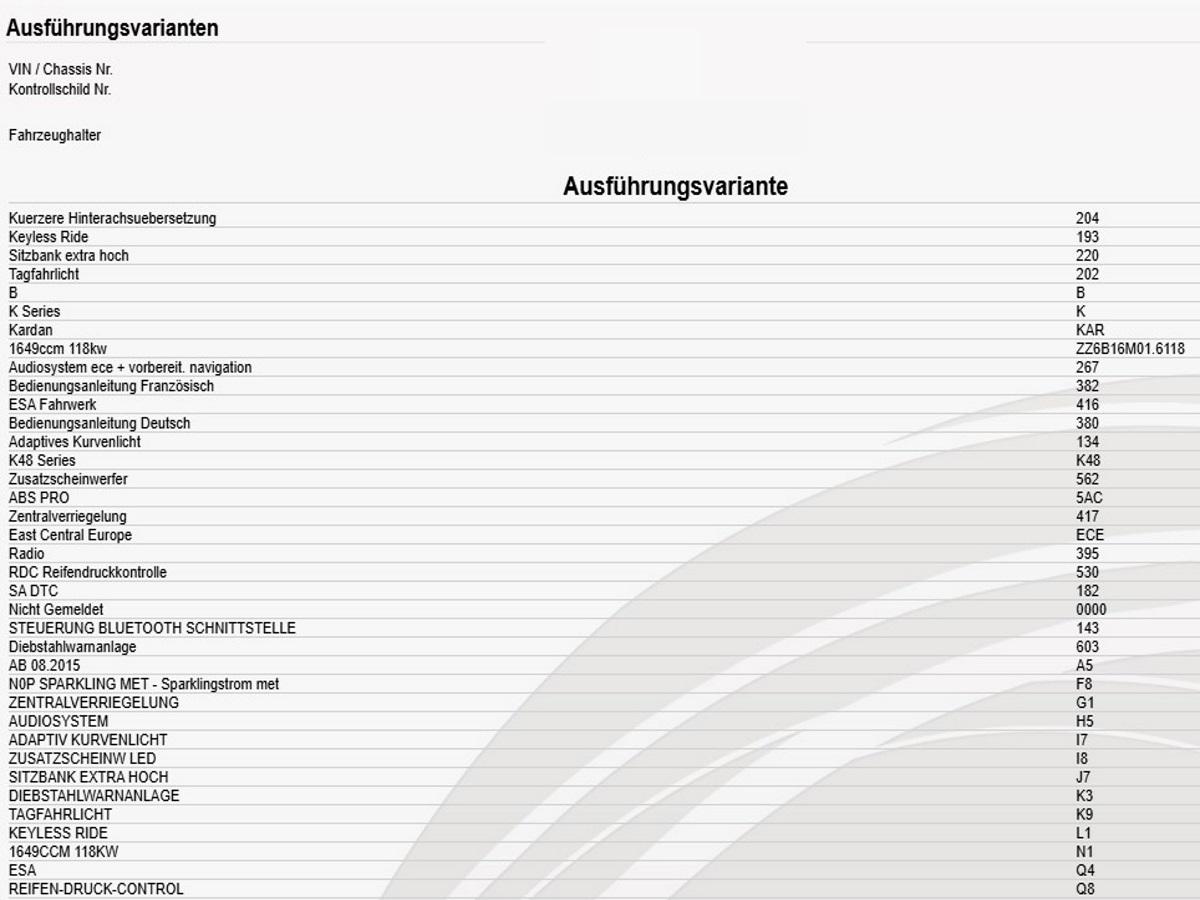 Ausführungsvarianten

VIN / Chassis Nr.
Kontrollschild Nr.

Fahrzeughalter

Ausführungsvariante

Kuerzere Hinterachsuebersetzung 204
Keyless Ride 193
Sitzbank extra hoch 220
Tagfahrlicht 202
B B
K Series K
Kardan KAR
1649ccm 118kw ZZ6B16M01.6118
Audiosystem ece + vorbereit. navigation 267
Bedienungsanleitung Französisch 382
ESA Fahrwerk 416
Bedienungsanleitung Deutsch 380
Adaptives Kurvenlicht 134
K48 Series K48
Zusatzscheinwerfer 562
ABS PRO 5AC
Zentralverriegelung 417
East Central Europe ECE
Radio 395
RDC Reifendruckkontrolle 530
SA DTC 182
Nicht Gemeldet 0000
STEUERUNG BLUETOOTH SCHNITTSTELLE 143
Diebstahlwarnanlage 603
AB 08.2015 A5
N0P SPARKLING MET - Sparklingstrom met F8
ZENTRALVERRIEGELUNG G1
AUDIOSYSTEM H5
ADAPTIV KURVENLICHT I7
ZUSATZSCHEINW LED I8
SITZBANK EXTRA HOCH J7
DIEBSTAHLWARNANLAGE K3
TAGFAHRLICHT K9
KEYLESS RIDE L1
1649CCM 118KW N1
ESA Q4
REIFEN-DRUCK-CONTROL Q8